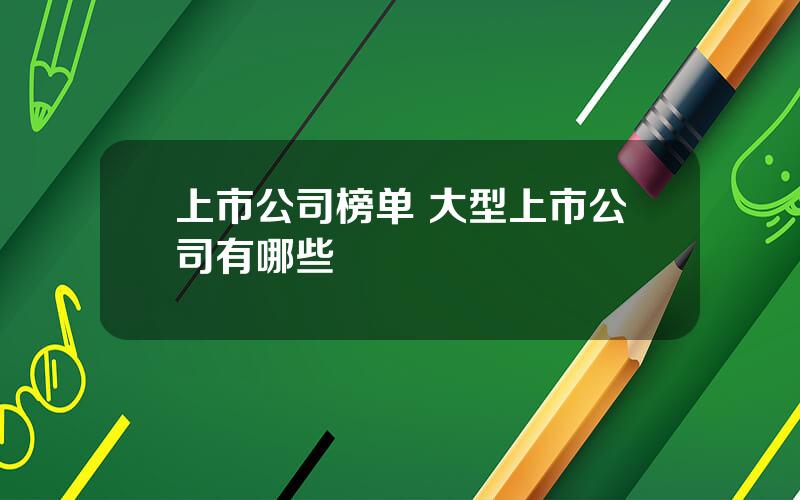 上市公司榜单 大型上市公司有哪些